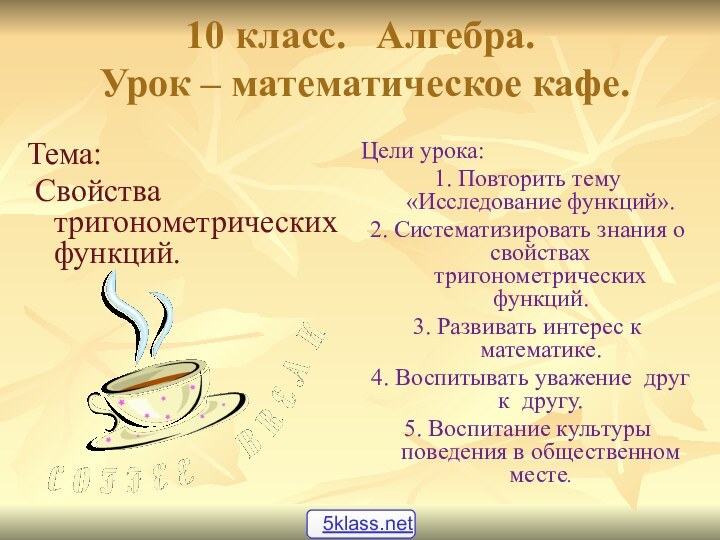 10 класс. Алгебра.
Урок – математическое кафе.

Тема:
Свойства тригонометрических функций.

COFFEE BREAK

Цели урока:
1. Повторить тему «Исследование функций».
2. Систематизировать знания о свойствах тригонометрических функций.
3. Развивать интерес к математике.
4. Воспитывать уважение друг к другу.
5. Воспитание культуры поведения в общественном месте.

5klass.net